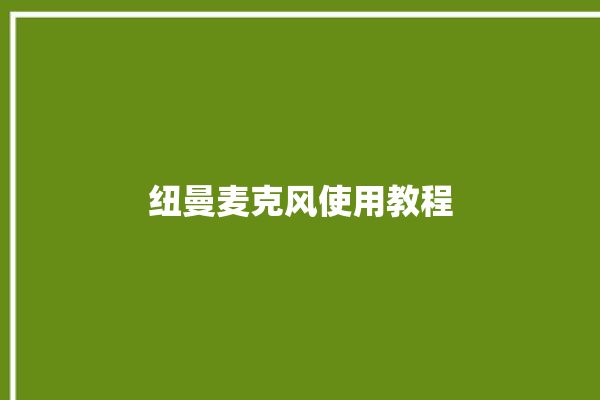 纽曼麦克风使用教程